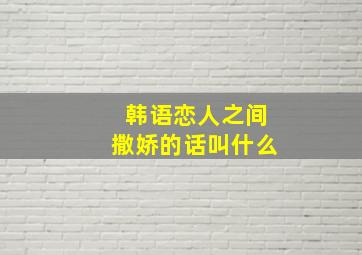 韩语恋人之间
撒娇的话叫什么